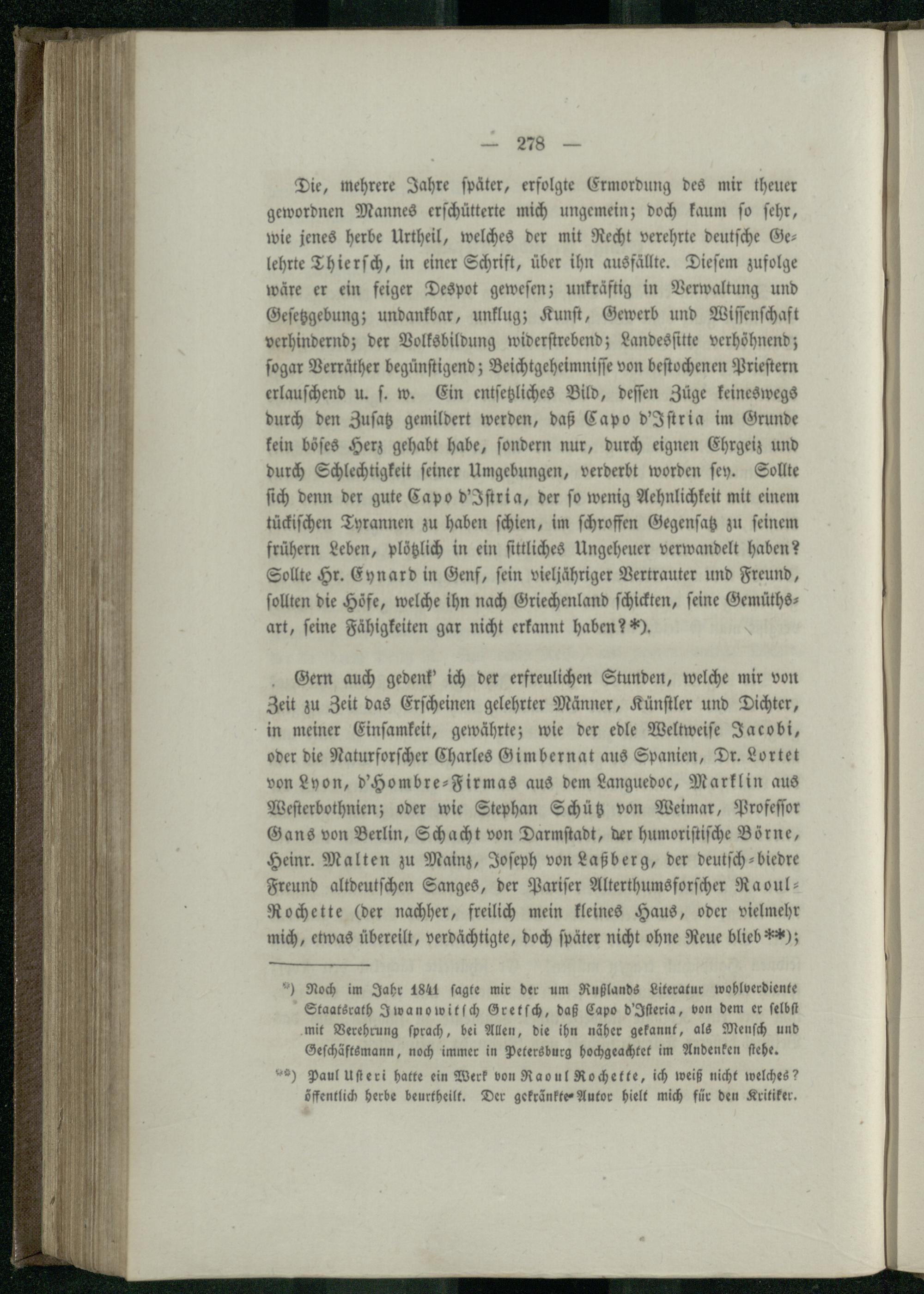 — 278 —

Die, mehrere Jahre später, erfolgte Ermordung des mir theuer gewordnen Mannes erschütterte mich ungemein; doch kaum so sehr, wie jenes herbe Urtheil, welches der mit Recht verehrte deutsche Gelehrte Thiersch, in einer Schrift, über ihn ausfällte. Diesem zufolge wäre er ein feiger Despot gewesen; unkräftig in Verwaltung und Gesetzgebung; undankbar, unklug; Kunst, Gewerb und Wissenschaft verhindernd; der Volksbildung widerstrebend; Landessitte verhöhnend; sogar Verräther begünstigend; Beichtgeheimnisse von bestochenen Priestern erlauschend u. s. w. Ein entsetzliches Bild, dessen Züge keineswegs durch den Zusatz gemildert werden, daß Capo d'Istria im Grunde kein böses Herz gehabt habe, sondern nur, durch eignen Ehrgeiz und durch Schlechtigkeit seiner Umgebungen, verderbt worden sey. Sollte sich denn der gute Capo d'Istria, der so wenig Aehnlichkeit mit einem tückischen Tyrannen zu haben schien, im schroffen Gegensatz zu seinem frühern Leben, plötzlich in ein sittliches Ungeheuer verwandelt haben? Sollte Hr. Eynard in Genf, sein vieljähriger Vertrauter und Freund, sollten die Höfe, welche ihn nach Griechenland schickten, seine Gemüthsart, seine Fähigkeiten gar nicht erkannt haben?*).

Gern auch gedenk' ich der erfreulichen Stunden, welche mir von Zeit zu Zeit das Erscheinen gelehrter Männer, Künstler und Dichter, in meiner Einsamkeit, gewährte; wie der edle Weltweise Jacobi, oder die Naturforscher Charles Gimbernat aus Spanien, Dr. Lortet von Lyon, d'Hombre-Firmas aus dem Languedoc, Marklin aus Westerbothnien; oder wie Stephan Schütz von Weimar, Professor Gans von Berlin, Schacht von Darmstadt, der humoristische Börne, Heinr. Malten zu Mainz, Joseph von Laßberg, der deutsch-biedre Freund altdeutschen Sanges, der Pariser Alterthumsforscher Raoul-Rochette (der nachher, freilich mein kleines Haus, oder vielmehr mich, etwas übereilt, verdächtigte, doch später nicht ohne Reue blieb**);

*) Noch im Jahr 1841 sagte mir der um Rußlands Literatur wohlverdiente Staatsrath Iwanowitsch Gretsch, daß Capo d'Isteria, von dem er selbst mit Verehrung sprach, bei Allen, die ihn näher gekannt, als Mensch und Geschäftsmann, noch immer in Petersburg hochgeachtet im Andenken stehe.

**) Paul Usteri hatte ein Werk von Raoul Rochette, ich weiß nicht welches? öffentlich herbe beurtheilt. Der gekränkte Autor hielt mich für den Kritiker.